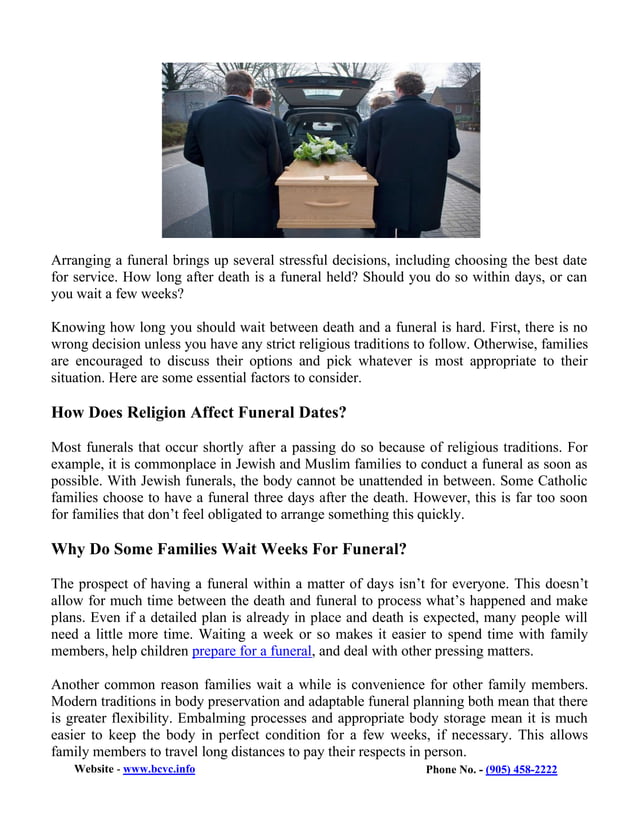 Arranging a funeral brings up several stressful decisions, including choosing the best date for service. How long after death is a funeral held? Should you do so within days, or can you wait a few weeks?

Knowing how long you should wait between death and a funeral is hard. First, there is no wrong decision unless you have any strict religious traditions to follow. Otherwise, families are encouraged to discuss their options and pick whatever is most appropriate to their situation. Here are some essential factors to consider.

How Does Religion Affect Funeral Dates?

Most funerals that occur shortly after a passing do so because of religious traditions. For example, it is commonplace in Jewish and Muslim families to conduct a funeral as soon as possible. With Jewish funerals, the body cannot be unattended in between. Some Catholic families choose to have a funeral three days after the death. However, this is far too soon for families that don't feel obligated to arrange something this quickly.

Why Do Some Families Wait Weeks For Funeral?

The prospect of having a funeral within a matter of days isn't for everyone. This doesn't allow for much time between the death and funeral to process what's happened and make plans. Even if a detailed plan is already in place and death is expected, many people will need a little more time. Waiting a week or so makes it easier to spend time with family members, help children prepare for a funeral, and deal with other pressing matters.

Another common reason families wait a while is convenience for other family members. Modern traditions in body preservation and adaptable funeral planning both mean that there is greater flexibility. Embalming processes and appropriate body storage mean it is much easier to keep the body in perfect condition for a few weeks, if necessary. This allows family members to travel long distances to pay their respects in person.

Website - www.bcvc.info Phone No. - (905) 458-2222